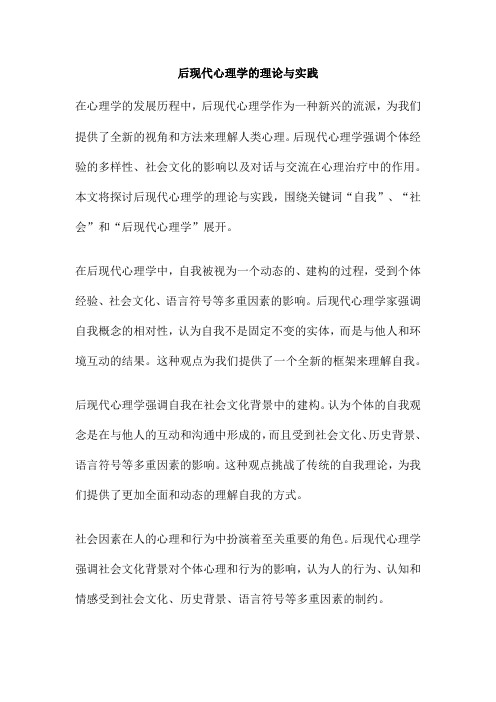 后现代心理学的理论与实践

在心理学的发展历程中，后现代心理学作为一种新兴的流派，为我们提供了全新的视角和方法来理解人类心理。后现代心理学强调个体经验的多样性、社会文化的影响以及对话与交流在心理治疗中的作用。本文将探讨后现代心理学的理论与实践，围绕关键词“自我”、“社会”和“后现代心理学”展开。

在后现代心理学中，自我被视为一个动态的、建构的过程，受到个体经验、社会文化、语言符号等多重因素的影响。后现代心理学家强调自我概念的相对性，认为自我不是固定不变的实体，而是与他人和环境互动的结果。这种观点为我们提供了一个全新的框架来理解自我。

后现代心理学强调自我在社会文化背景中的建构。认为个体的自我观念是在与他人的互动和沟通中形成的，而且受到社会文化、历史背景、语言符号等多重因素的影响。这种观点挑战了传统的自我理论，为我们提供了更加全面和动态的理解自我的方式。

社会因素在人的心理和行为中扮演着至关重要的角色。后现代心理学强调社会文化背景对个体心理和行为的影响，认为人的行为、认知和情感受到社会文化、历史背景、语言符号等多重因素的制约。